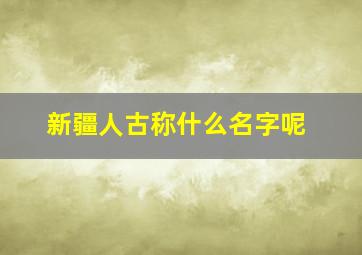 新疆人古称什么名字呢